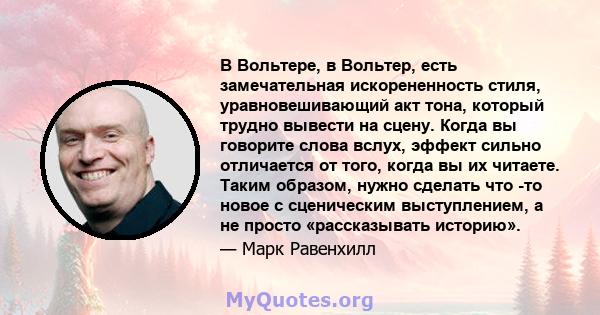 В Вольтере, в Вольтер, есть замечательная искорененность стиля, уравновешивающий акт тона, который трудно вывести на сцену. Когда вы говорите слова вслух, эффект сильно отличается от того, когда вы их читаете. Таким образом, нужно сделать что -то новое с сценическим выступлением, а не просто «рассказывать историю».
— Марк Равенхилл

MyQuotes.org